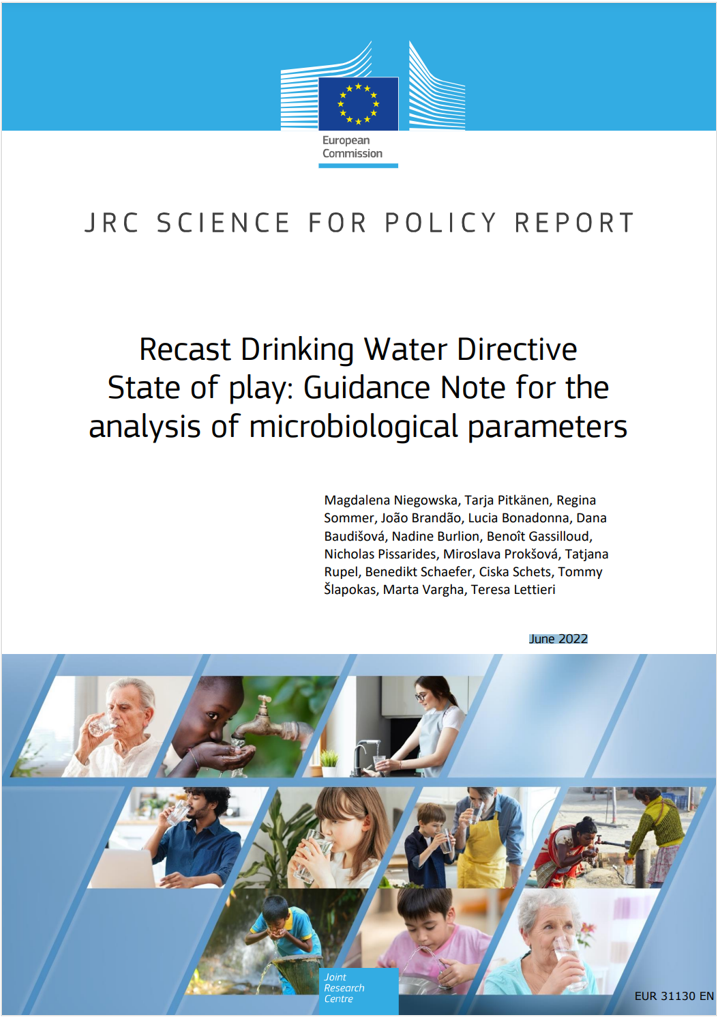 European Commission

JRC SCIENCE FOR POLICY REPORT

Recast Drinking Water Directive State of play: Guidance Note for the analysis of microbiological parameters

Magdalena Niegowska, Tarja Pitkänen, Regina Sommer, João Brandão, Lucia Bonadonna, Dana Baudišová, Nadine Burlion, Benoît Gassilloud, Nicholas Pissarides, Miroslava Prokšová, Tatjana Rupel, Benedikt Schaefer, Ciska Schets, Tommy Šlapokas, Marta Vargha, Teresa Lettieri

June 2022

Joint Research Centre

EUR 31130 EN